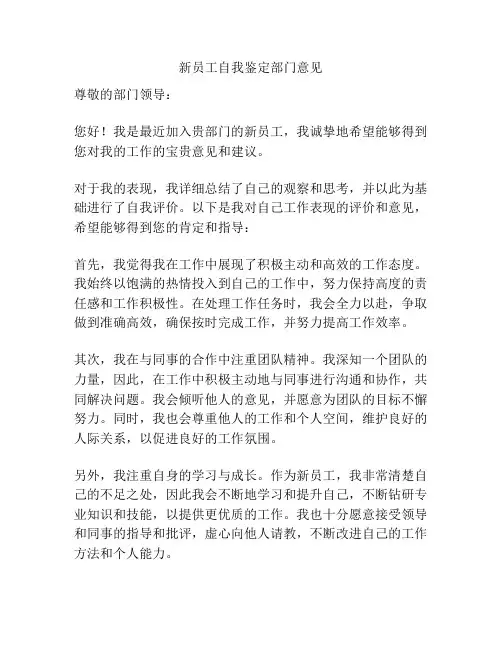 新员工自我鉴定部门意见

尊敬的部门领导：

您好！我是最近加入贵部门的新员工，我诚挚地希望能够得到您对我的工作的宝贵意见和建议。

对于我的表现，我详细总结了自己的观察和思考，并以此为基础进行了自我评价。以下是我对自己工作表现的评价和意见，希望能够得到您的肯定和指导：

首先，我觉得我在工作中展现了积极主动和高效的工作态度。我始终以饱满的热情投入到自己的工作中，努力保持高度的责任感和工作积极性。在处理工作任务时，我会全力以赴，争取做到准确高效，确保按时完成工作，并努力提高工作效率。

其次，我在与同事的合作中注重团队精神。我深知一个团队的力量，因此，在工作中积极主动地与同事进行沟通和协作，共同解决问题。我会倾听他人的意见，并愿意为团队的目标不懈努力。同时，我也会尊重他人的工作和个人空间，维护良好的人际关系，以促进良好的工作氛围。

另外，我注重自身的学习与成长。作为新员工，我非常清楚自己的不足之处，因此我会不断地学习和提升自己，不断钻研专业知识和技能，以提供更优质的工作。我也十分愿意接受领导和同事的指导和批评，虚心向他人请教，不断改进自己的工作方法和个人能力。